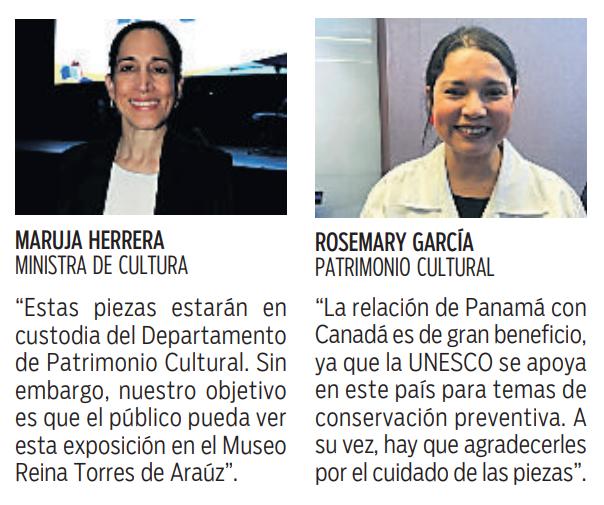 MARUJA HERRERA
MINISTRA DE CULTURA

"Estas piezas estarán en custodia del Departamento de Patrimonio Cultural. Sin embargo, nuestro objetivo es que el público pueda ver esta exposición en el Museo Reina Torres de Araúz".

ROSEMARY GARCÍA
PATRIMONIO CULTURAL

"La relación de Panamá con Canadá es de gran beneficio, ya que la UNESCO se apoya en este país para temas de conservación preventiva. A su vez, hay que agradecerles por el cuidado de las piezas".